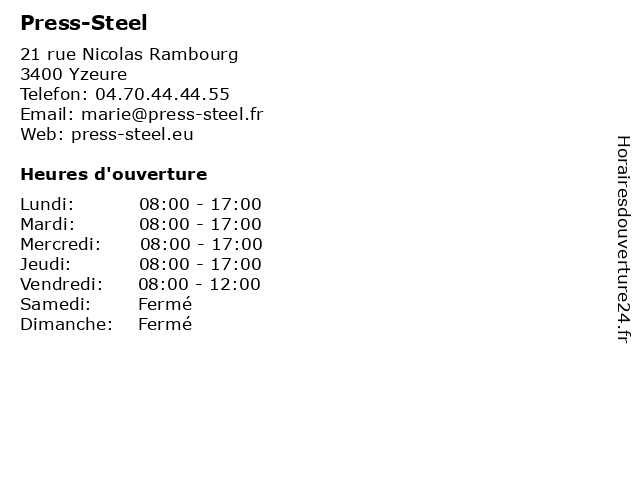 Press-Steel

21 rue Nicolas Rambourg
3400 Yzeure
Telefon: 04.70.44.44.55
Email: marie@press-steel.fr
Web: press-steel.eu

Heures d'ouverture

Lundi: 08:00 - 17:00
Mardi: 08:00 - 17:00
Mercredi: 08:00 - 17:00
Jeudi: 08:00 - 17:00
Vendredi: 08:00 - 12:00
Samedi: Fermé
Dimanche: Fermé

Horairesdouverture24.fr